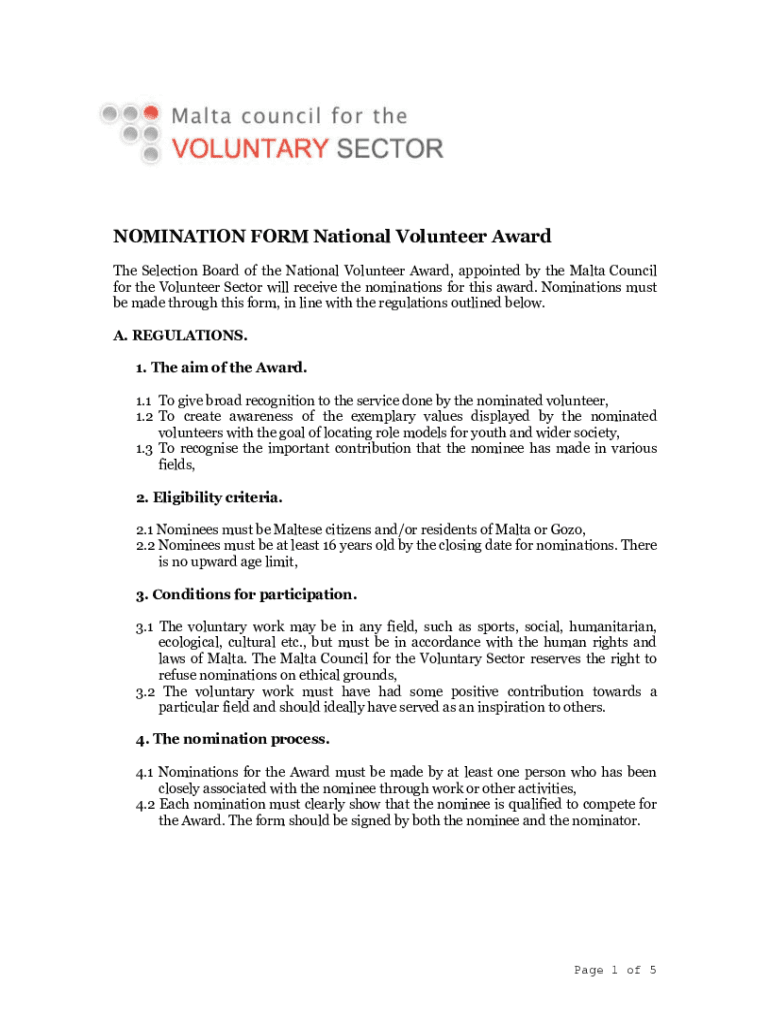 Malta council for the
VOLUNTARY SECTOR

NOMINATION FORM National Volunteer Award

The Selection Board of the National Volunteer Award, appointed by the Malta Council for the Volunteer Sector will receive the nominations for this award. Nominations must be made through this form, in line with the regulations outlined below.

A. REGULATIONS.

1. The aim of the Award.

1.1 To give broad recognition to the service done by the nominated volunteer,
1.2 To create awareness of the exemplary values displayed by the nominated volunteers with the goal of locating role models for youth and wider society,
1.3 To recognise the important contribution that the nominee has made in various fields,

2. Eligibility criteria.

2.1 Nominees must be Maltese citizens and/or residents of Malta or Gozo,
2.2 Nominees must be at least 16 years old by the closing date for nominations. There is no upward age limit,

3. Conditions for participation.

3.1 The voluntary work may be in any field, such as sports, social, humanitarian, ecological, cultural etc., but must be in accordance with the human rights and laws of Malta. The Malta Council for the Voluntary Sector reserves the right to refuse nominations on ethical grounds,
3.2 The voluntary work must have had some positive contribution towards a particular field and should ideally have served as an inspiration to others.

4. The nomination process.

4.1 Nominations for the Award must be made by at least one person who has been closely associated with the nominee through work or other activities,
4.2 Each nomination must clearly show that the nominee is qualified to compete for the Award. The form should be signed by both the nominee and the nominator.

Page 1 of 5